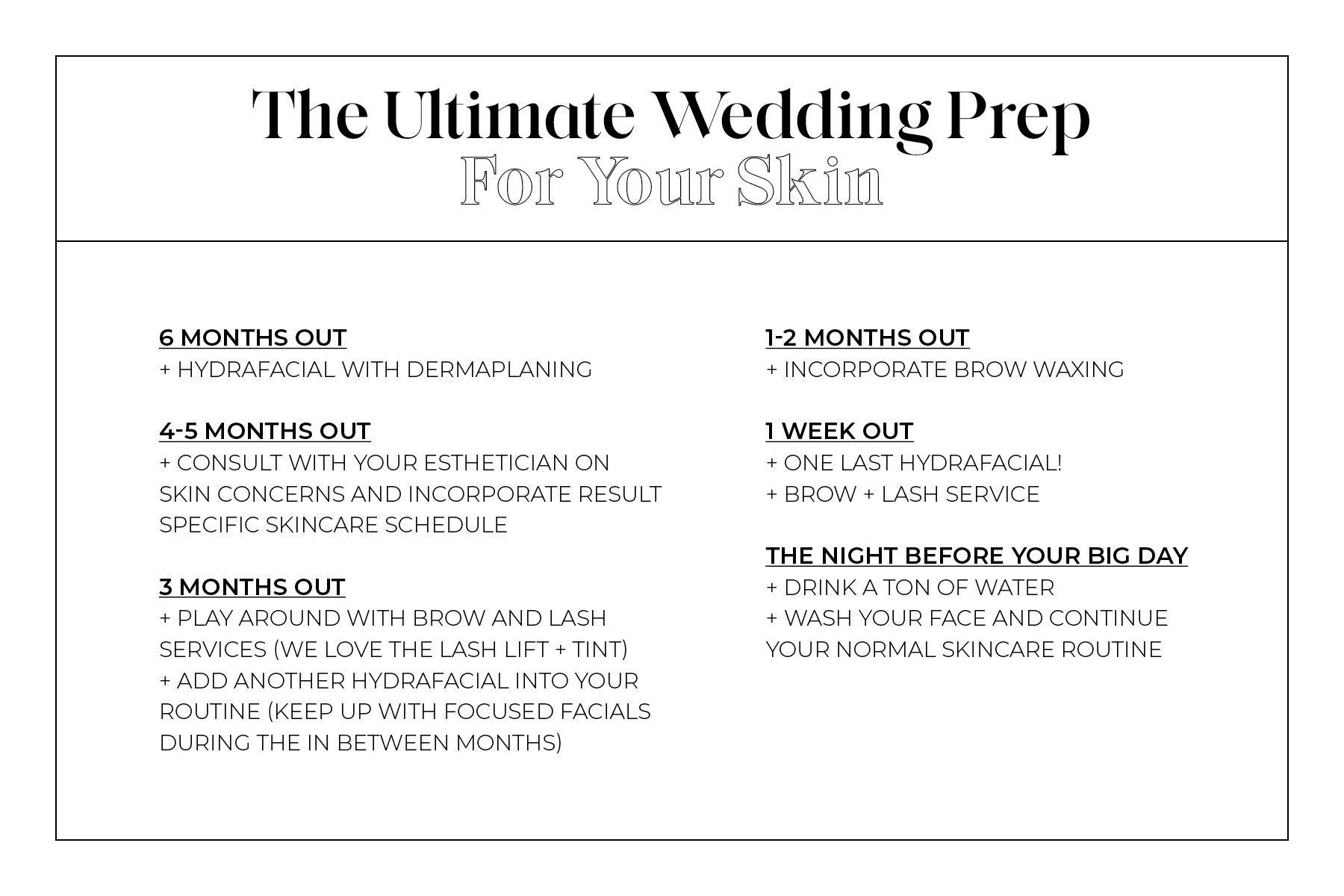 The Ultimate Wedding Prep
For Your Skin

6 MONTHS OUT
+ HYDRAFACIAL WITH DERMAPLANING

4-5 MONTHS OUT
+ CONSULT WITH YOUR ESTHETICIAN ON SKIN CONCERNS AND INCORPORATE RESULT SPECIFIC SKINCARE SCHEDULE

3 MONTHS OUT
+ PLAY AROUND WITH BROW AND LASH SERVICES (WE LOVE THE LASH LIFT + TINT)
+ ADD ANOTHER HYDRAFACIAL INTO YOUR ROUTINE (KEEP UP WITH FOCUSED FACIALS DURING THE IN BETWEEN MONTHS)

1-2 MONTHS OUT
+ INCORPORATE BROW WAXING

1 WEEK OUT
+ ONE LAST HYDRAFACIAL!
+ BROW + LASH SERVICE

THE NIGHT BEFORE YOUR BIG DAY
+ DRINK A TON OF WATER
+ WASH YOUR FACE AND CONTINUE YOUR NORMAL SKINCARE ROUTINE